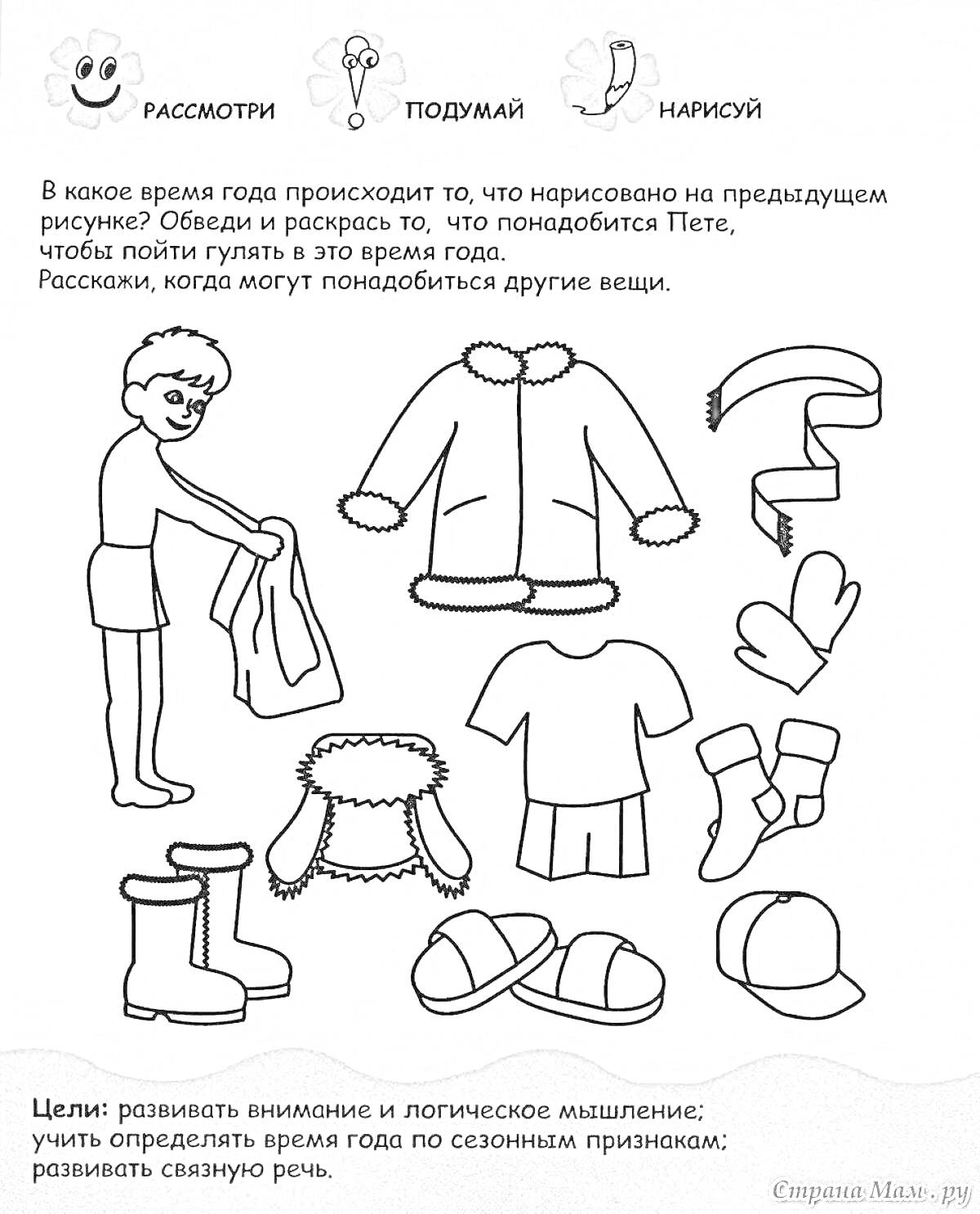 РАССМОТРИ ПОДУМАЙ НАРИСУЙ

В какое время года происходит то, что нарисовано на предыдущем рисунке? Обведи и раскрась то, что понадобится Пете, чтобы пойти гулять в это время года.
Расскажи, когда могут понадобиться другие вещи.

Цели: развивать внимание и логическое мышление; учить определять время года по сезонным признакам; развивать связную речь.

Страна Мам.ру